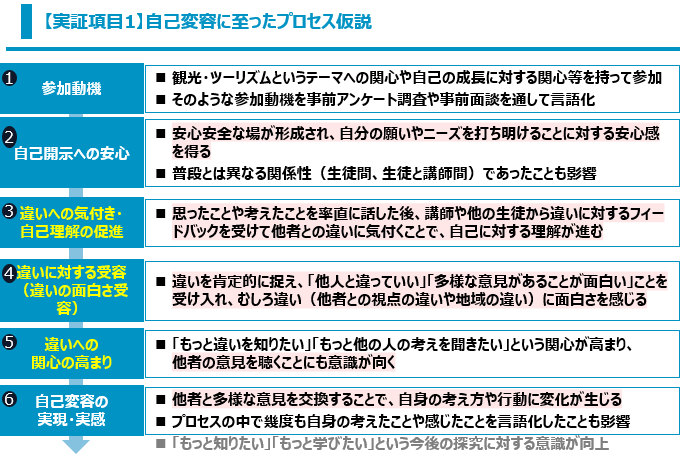 【実証項目1】自己変容に至ったプロセス仮説

❶ 参加動機

■ 観光・ツーリズムというテーマへの関心や自己の成長に対する関心等を持って参加
■ そのような参加動機を事前アンケート調査や事前面談を通して言語化

❷ 自己開示への安心

■ 安心安全な場が形成され、自分の願いやニーズを打ち明けることに対する安心感を得る
■ 普段とは異なる関係性（生徒間、生徒と講師間）であったことも影響

❸ 違いへの気付き・自己理解の促進

■ 思ったことや考えたことを率直に話した後、講師や他の生徒から違いに対するフィードバックを受けて他者との違いに気付くことで、自己に対する理解が進む

❹ 違いに対する受容（違いの面白さ受容）

■ 違いを肯定的に捉え、「他人と違っていい」「多様な意見があることが面白い」ことを受け入れ、むしろ違い（他者との視点の違いや地域の違い）に面白さを感じる

❺ 違いへの関心の高まり

■ 「もっと違いを知りたい」「もっと他の人の考えを聞きたい」という関心が高まり、他者の意見を聴くことにも意識が向く

❻ 自己変容の実現・実感

■ 他者と多様な意見を交換することで、自身の考え方や行動に変化が生じる
■ プロセスの中で幾度も自身の考えたことや感じたことを言語化したことも影響
■ 「もっと知りたい」「もっと学びたい」という今後の探究に対する意識が向上